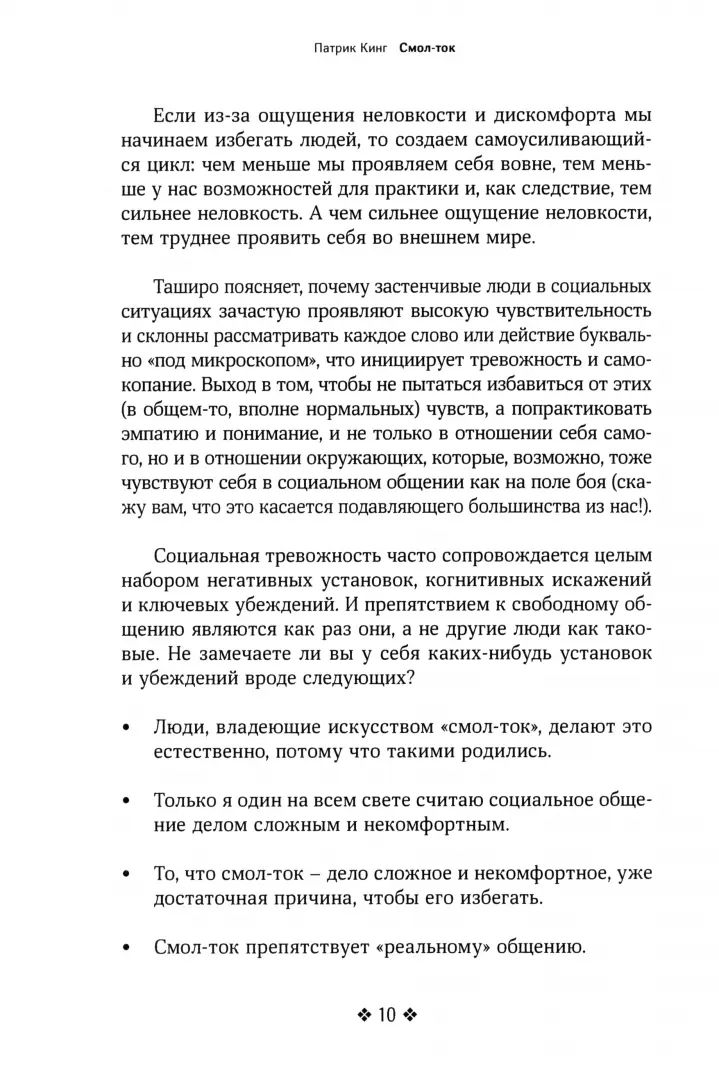 Патрик Кинг Смол-ток

Если из-за ощущения неловкости и дискомфорта мы начинаем избегать людей, то создаем самоусиливающийся цикл: чем меньше мы проявляем себя вовне, тем меньше у нас возможностей для практики и, как следствие, тем сильнее неловкость. А чем сильнее ощущение неловкости, тем труднее проявить себя во внешнем мире.

Таширо поясняет, почему застенчивые люди в социальных ситуациях зачастую проявляют высокую чувствительность и склонны рассматривать каждое слово или действие буквально «под микроскопом», что инициирует тревожность и самокопание. Выход в том, чтобы не пытаться избавиться от этих (в общем-то, вполне нормальных) чувств, а попрактиковать эмпатию и понимание, и не только в отношении себя самого, но и в отношении окружающих, которые, возможно, тоже чувствуют себя в социальном общении как на поле боя (скажу вам, что это касается подавляющего большинства из нас!).

Социальная тревожность часто сопровождается целым набором негативных установок, когнитивных искажений и ключевых убеждений. И препятствием к свободному общению являются как раз они, а не другие люди как таковые. Не замечаете ли вы у себя каких-нибудь установок и убеждений вроде следующих?

• Люди, владеющие искусством «смол-ток», делают это естественно, потому что такими родились.

• Только я один на всем свете считаю социальное общение делом сложным и некомфортным.

• То, что смол-ток – дело сложное и некомфортное, уже достаточная причина, чтобы его избегать.

• Смол-ток препятствует «реальному» общению.

❖ 10 ❖